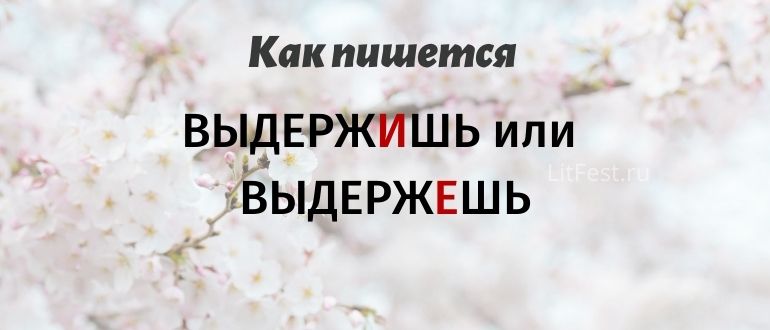 Как пишется

ВЫДЕРЖИШЬ или ВЫДЕРЖЕШЬ

LitFest.ru